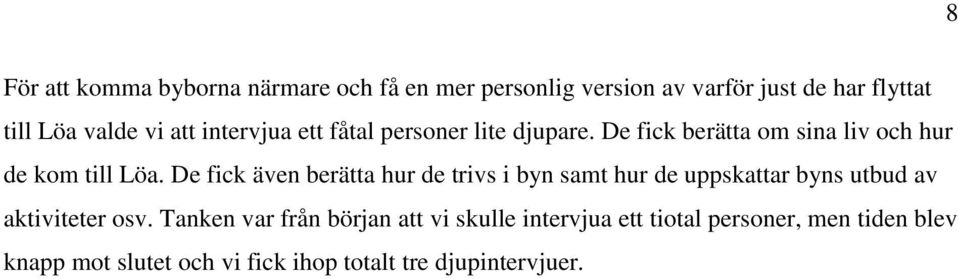 8

För att komma byborna närmare och få en mer personlig version av varför just de har flyttat till Löa valde vi att intervjua ett fåtal personer lite djupare. De fick berätta om sina liv och hur de kom till Löa. De fick även berätta hur de trivs i byn samt hur de uppskattar byns utbud av aktiviteter osv. Tanken var från början att vi skulle intervjua ett tiotal personer, men tiden blev knapp mot slutet och vi fick ihop totalt tre djupintervjuer.